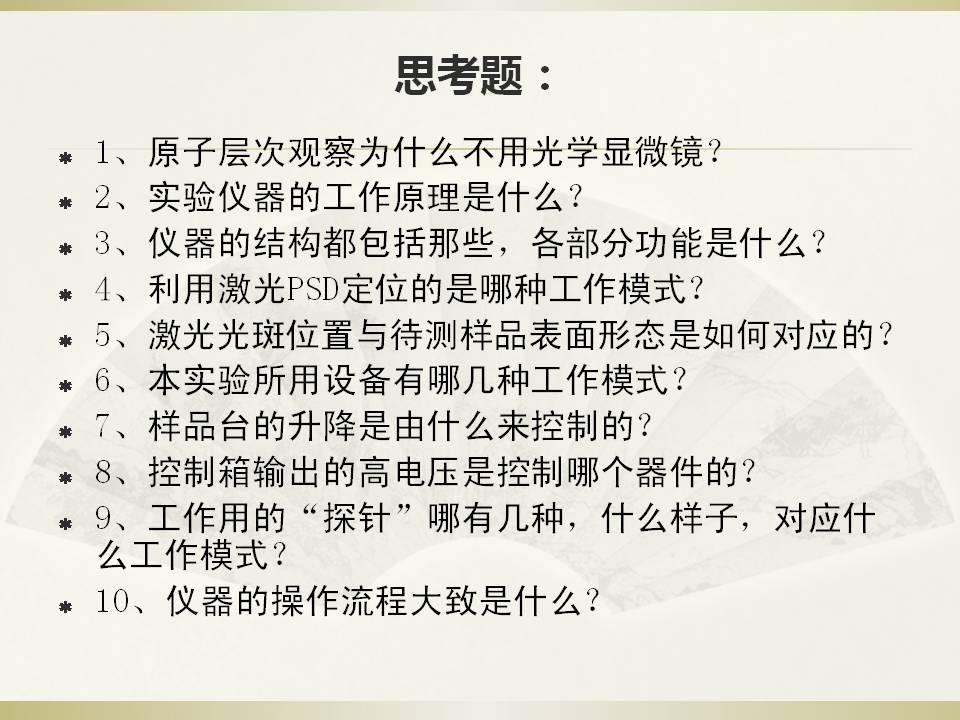 思考题：

• 1、原子层次观察为什么不用光学显微镜?
• 2、实验仪器的工作原理是什么?
• 3、仪器的结构都包括那些，各部分功能是什么?
• 4、利用激光PSD定位的是哪种工作模式?
• 5、激光光斑位置与待测样品表面形态是如何对应的?
• 6、本实验所用设备有哪几种工作模式?
• 7、样品台的升降是由什么来控制的?
• 8、控制箱输出的高电压是控制哪个器件的?
• 9、工作用的“探针”哪有几种，什么样子，对应什么工作模式?
• 10、仪器的操作流程大致是什么?